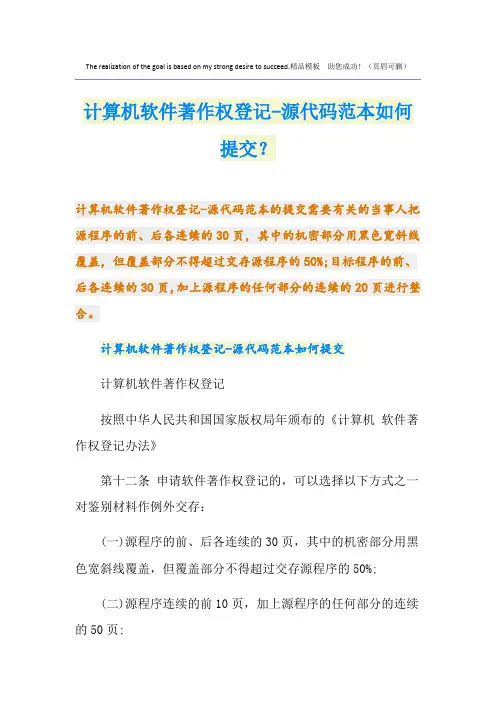 The realization of the goal is based on my strong desire to succeed.精品模板　助您成功!（页眉可删）

计算机软件著作权登记-源代码范本如何提交?

计算机软件著作权登记-源代码范本的提交需要有关的当事人把源程序的前、后各连续的30页，其中的机密部分用黑色宽斜线覆盖，但覆盖部分不得超过交存源程序的50%;目标程序的前、后各连续的30页,加上源程序的任何部分的连续的20页进行整合。

计算机软件著作权登记-源代码范本如何提交

计算机软件著作权登记

按照中华人民共和国国家版权局年颁布的《计算机 软件著作权登记办法》

第十二条 申请软件著作权登记的，可以选择以下方式之一对鉴别材料作例外交存:

(一)源程序的前、后各连续的30页，其中的机密部分用黑色宽斜线覆盖，但覆盖部分不得超过交存源程序的50%;

(二)源程序连续的前10页，加上源程序的任何部分的连续的50页;